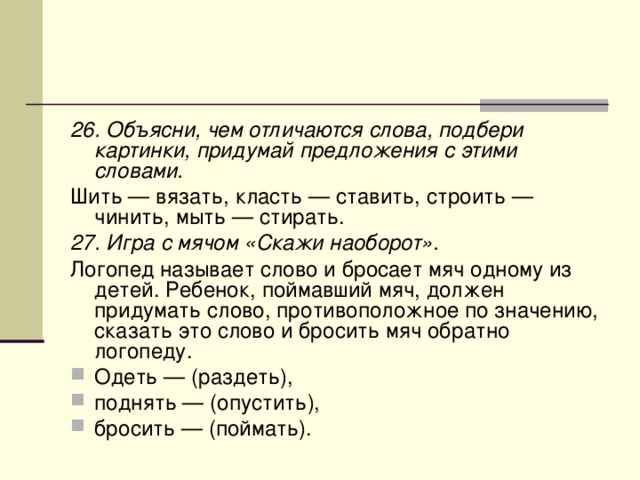 26. Объясни, чем отличаются слова, подбери картинки, придумай предложения с этими словами.

Шить — вязать, класть — ставить, строить — чинить, мыть — стирать.

27. Игра с мячом «Скажи наоборот».

Логопед называет слово и бросает мяч одному из детей. Ребенок, поймавший мяч, должен придумать слово, противоположное по значению, сказать это слово и бросить мяч обратно логопеду.

Одеть — (раздеть),

поднять — (опустить),

бросить — (поймать).